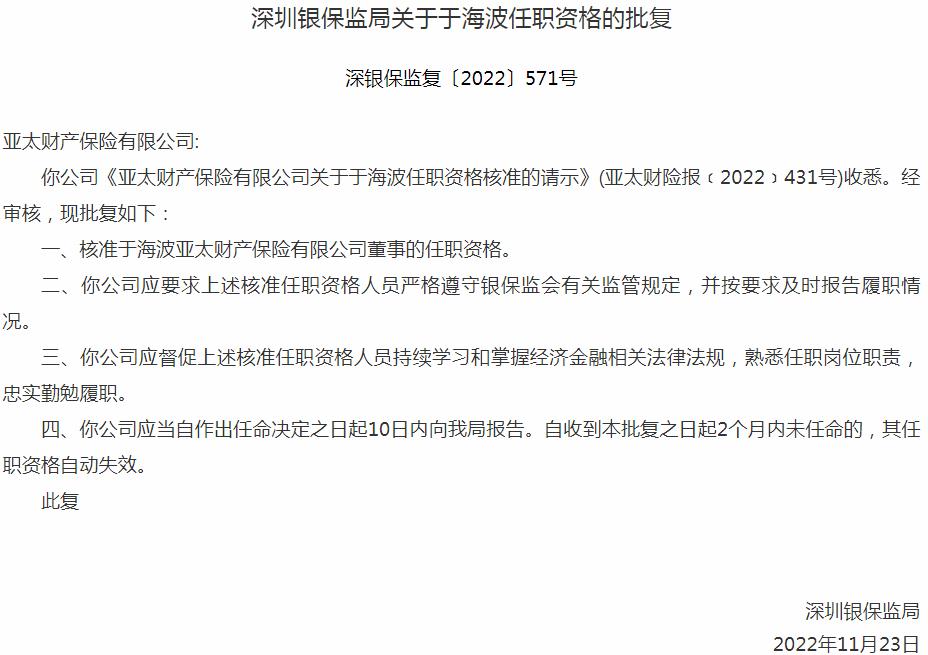 深圳银保监局关于于海波任职资格的批复

深银保监复〔2022〕571号

亚太财产保险有限公司:

你公司《亚太财产保险有限公司关于于海波任职资格核准的请示》(亚太财险报〔2022〕431号)收悉。经审核，现批复如下：

一、核准于海波亚太财产保险有限公司董事的任职资格。

二、你公司应要求上述核准任职资格人员严格遵守银保监会有关监管规定，并按要求及时报告履职情况。

三、你公司应督促上述核准任职资格人员持续学习和掌握经济金融相关法律法规，熟悉任职岗位职责，忠实勤勉履职。

四、你公司应当自作出任命决定之日起10日内向我局报告。自收到本批复之日起2个月内未任命的，其任职资格自动失效。

此复

深圳银保监局

2022年11月23日